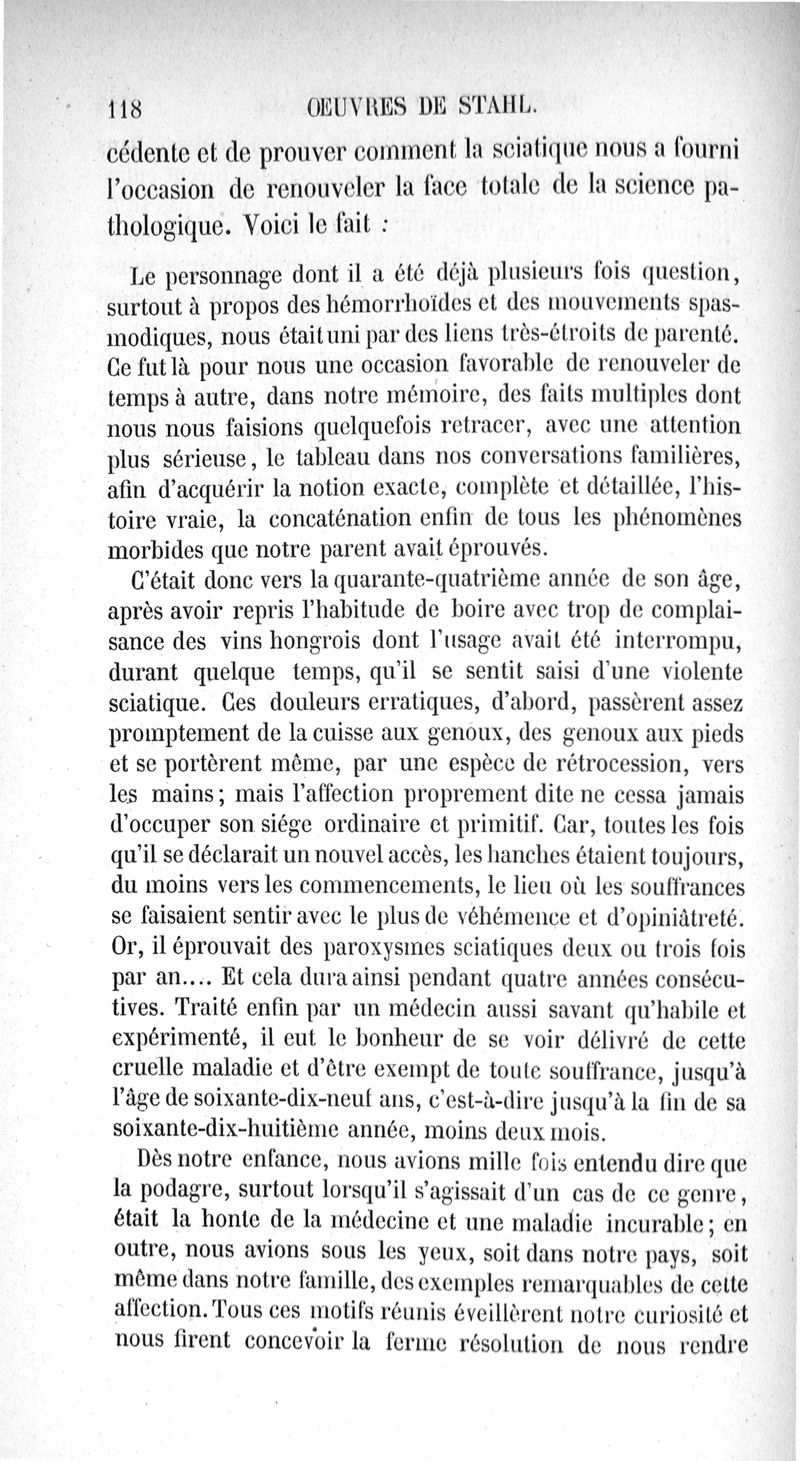 118 OEUVRES DE STAHL.

cédente et de prouver comment la sciatique nous a fourni l'occasion de renouveler la face totale de la science pathologique. Voici le fait :

Le personnage dont il a été déjà plusieurs fois question, surtout à propos des hémorrhoïdes et des mouvements spasmodiques, nous était uni par des liens très-étroits de parenté. Ce fut là pour nous une occasion favorable de renouveler de temps à autre, dans notre mémoire, des faits multiples dont nous nous faisions quelquefois retracer, avec une attention plus sérieuse, le tableau dans nos conversations familières, afin d'acquérir la notion exacte, complète et détaillée, l'histoire vraie, la concaténation enfin de tous les phénomènes morbides que notre parent avait éprouvés.

C'était donc vers la quarante-quatrième année de son âge, après avoir repris l'habitude de boire avec trop de complaisance des vins hongrois dont l'usage avait été interrompu, durant quelque temps, qu'il se sentit saisi d'une violente sciatique. Ces douleurs erratiques, d'abord, passèrent assez promptement de la cuisse aux genoux, des genoux aux pieds et se portèrent même, par une espèce de rétrocession, vers les mains; mais l'affection proprement dite ne cessa jamais d'occuper son siége ordinaire et primitif. Car, toutes les fois qu'il se déclarait un nouvel accès, les hanches étaient toujours, du moins vers les commencements, le lieu où les souffrances se faisaient sentir avec le plus de véhémence et d'opiniâtreté. Or, il éprouvait des paroxysmes sciatiques deux ou trois fois par an.... Et cela dura ainsi pendant quatre années consécutives. Traité enfin par un médecin aussi savant qu'habile et expérimenté, il eut le bonheur de se voir délivré de cette cruelle maladie et d'être exempt de toute souffrance, jusqu'à l'âge de soixante-dix-neuf ans, c'est-à-dire jusqu'à la fin de sa soixante-dix-huitième année, moins deux mois.

Dès notre enfance, nous avions mille fois entendu dire que la podagre, surtout lorsqu'il s'agissait d'un cas de ce genre, était la honte de la médecine et une maladie incurable; en outre, nous avions sous les yeux, soit dans notre pays, soit même dans notre famille, des exemples remarquables de cette affection. Tous ces motifs réunis éveillèrent notre curiosité et nous firent concevoir la ferme résolution de nous rendre